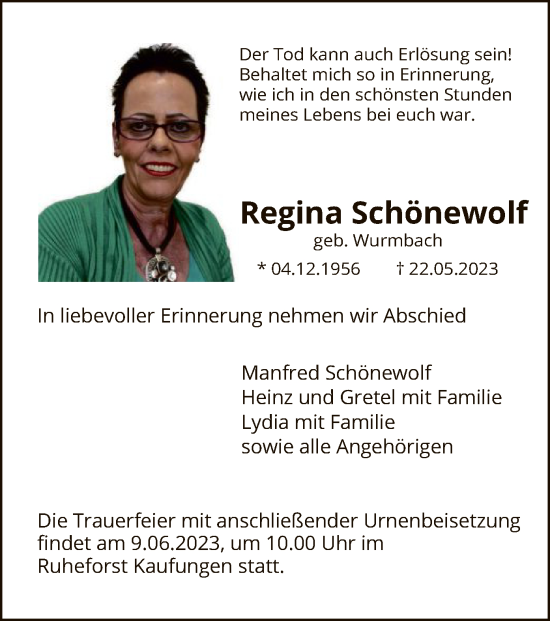 Der Tod kann auch Erlösung sein!
Behaltet mich so in Erinnerung,
wie ich in den schönsten Stunden
meines Lebens bei euch war.

Regina Schönewolf
geb. Wurmbach
* 04.12.1956 † 22.05.2023

In liebevoller Erinnerung nehmen wir Abschied

Manfred Schönewolf
Heinz und Gretel mit Familie
Lydia mit Familie
sowie alle Angehörigen

Die Trauerfeier mit anschließender Urnenbeisetzung findet am 9.06.2023, um 10.00 Uhr im Ruheforst Kaufungen statt.